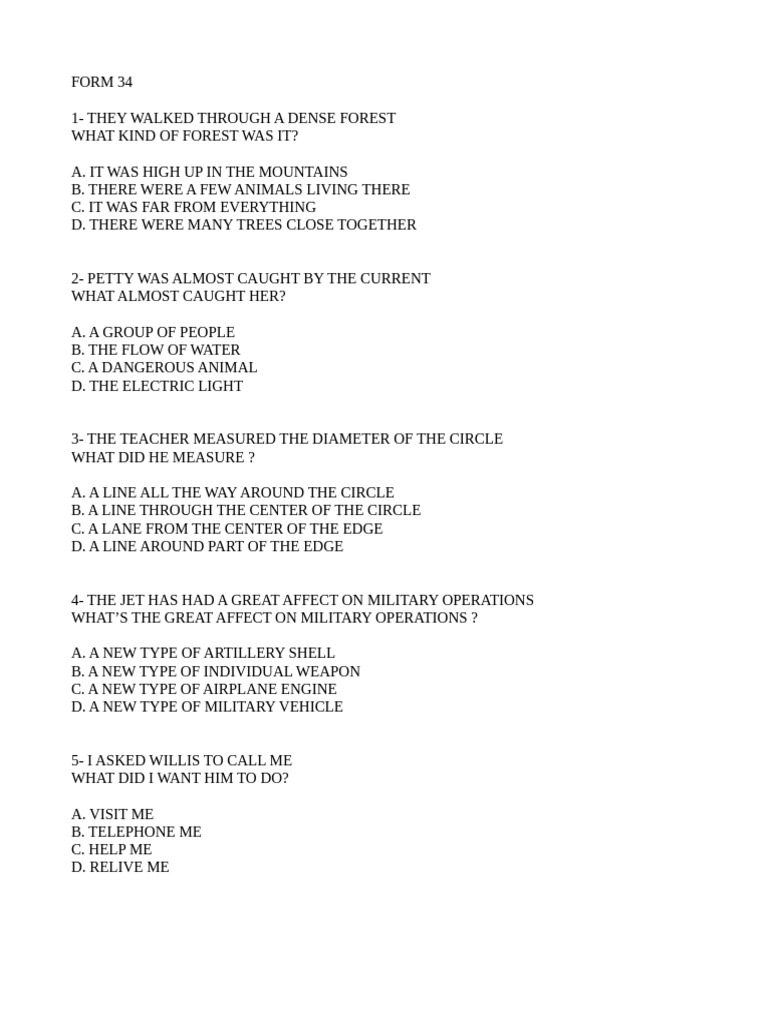 FORM 34

1- THEY WALKED THROUGH A DENSE FOREST
WHAT KIND OF FOREST WAS IT?

A. IT WAS HIGH UP IN THE MOUNTAINS
B. THERE WERE A FEW ANIMALS LIVING THERE
C. IT WAS FAR FROM EVERYTHING
D. THERE WERE MANY TREES CLOSE TOGETHER

2- PETTY WAS ALMOST CAUGHT BY THE CURRENT
WHAT ALMOST CAUGHT HER?

A. A GROUP OF PEOPLE
B. THE FLOW OF WATER
C. A DANGEROUS ANIMAL
D. THE ELECTRIC LIGHT

3- THE TEACHER MEASURED THE DIAMETER OF THE CIRCLE
WHAT DID HE MEASURE ?

A. A LINE ALL THE WAY AROUND THE CIRCLE
B. A LINE THROUGH THE CENTER OF THE CIRCLE
C. A LANE FROM THE CENTER OF THE EDGE
D. A LINE AROUND PART OF THE EDGE

4- THE JET HAS HAD A GREAT AFFECT ON MILITARY OPERATIONS
WHAT'S THE GREAT AFFECT ON MILITARY OPERATIONS ?

A. A NEW TYPE OF ARTILLERY SHELL
B. A NEW TYPE OF INDIVIDUAL WEAPON
C. A NEW TYPE OF AIRPLANE ENGINE
D. A NEW TYPE OF MILITARY VEHICLE

5- I ASKED WILLIS TO CALL ME
WHAT DID I WANT HIM TO DO?

A. VISIT ME
B. TELEPHONE ME
C. HELP ME
D. RELIVE ME